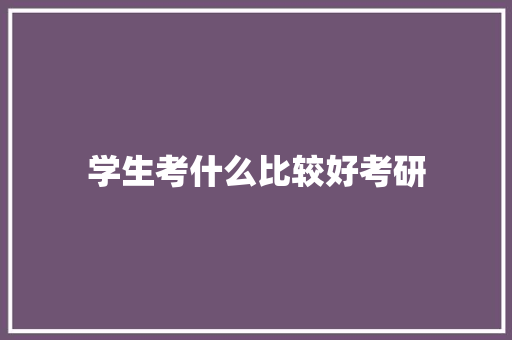 学生考什么比较好考研